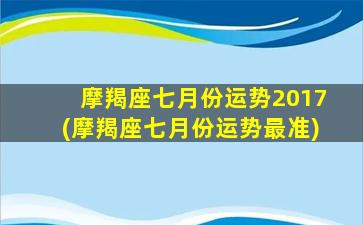 摩羯座七月份运势2017
(摩羯座七月份运势最准)